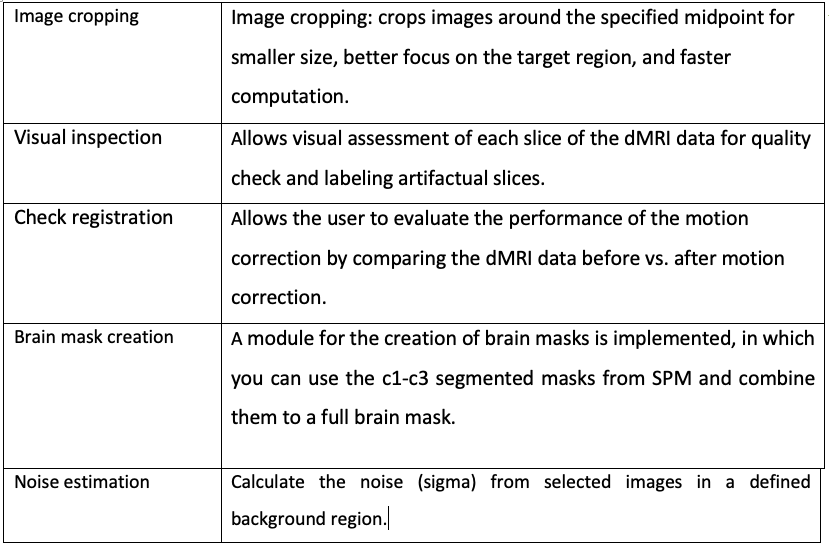 | | |
|---|---|
| Image cropping | Image cropping: crops images around the specified midpoint for smaller size, better focus on the target region, and faster computation. |
| Visual inspection | Allows visual assessment of each slice of the dMRI data for quality check and labeling artifactual slices. |
| Check registration | Allows the user to evaluate the performance of the motion correction by comparing the dMRI data before vs. after motion correction. |
| Brain mask creation | A module for the creation of brain masks is implemented, in which you can use the c1-c3 segmented masks from SPM and combine them to a full brain mask. |
| Noise estimation | Calculate the noise (sigma) from selected images in a defined background region. |